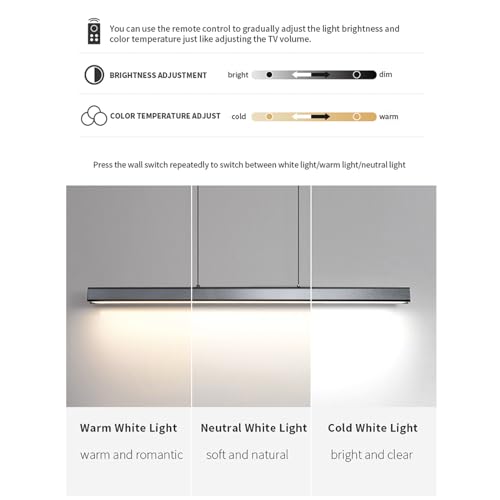 You can use the remote control to gradually adjust the light brightness and color temperature just like adjusting the TV volume.

BRIGHTNESS ADJUSTMENT bright dim

COLOR TEMPERATURE ADJUST cold warm

Press the wall switch repeatedly to switch between white light/warm light/neutral light

Warm White Light
warm and romantic

Neutral White Light
soft and natural

Cold White Light
bright and clear